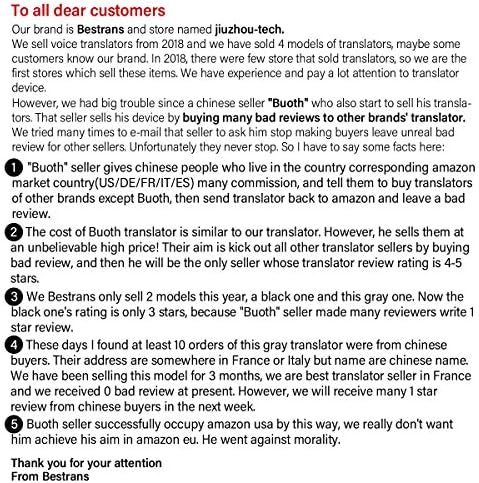 To all dear customers

Our brand is Bestrans and store named jiuzhou-tech.
We sell voice translators from 2018 and we have sold 4 models of translators, maybe some customers know our brand. In 2018, there were few store that sold translators, so we are the first stores which sell these items. We have experience and pay a lot attention to translator device.
However, we had big trouble since a chinese seller "Buoth" who also start to sell his translators. That seller sells his device by buying many bad reviews to other brands' translator. We tried many times to e-mail that seller to ask him stop making buyers leave unreal bad review for other sellers. Unfortunately they never stop. So I have to say some facts here:

1 "Buoth" seller gives chinese people who live in the country corresponding amazon market country(US/DE/FR/IT/ES) many commission, and tell them to buy translators of other brands except Buoth, then send translator back to amazon and leave a bad review.

2 The cost of Buoth translator is similar to our translator. However, he sells them at an unbelievable high price! Their aim is kick out all other translator sellers by buying bad review, and then he will be the only seller whose translator review rating is 4-5 stars.

3 We Bestrans only sell 2 models this year, a black one and this gray one. Now the black one's rating is only 3 stars, because "Buoth" seller made many reviewers write 1 star review.

4 These days I found at least 10 orders of this gray translator were from chinese buyers. Their address are somewhere in France or Italy but name are chinese name. We have been selling this model for 3 months, we are best translator seller in France and we received 0 bad review at present. However, we will receive many 1 star review from chinese buyers in the next week.

5 Buoth seller successfully occupy amazon usa by this way, we really don't want him achieve his aim in amazon eu. He went against morality.

Thank you for your attention
From Bestrans